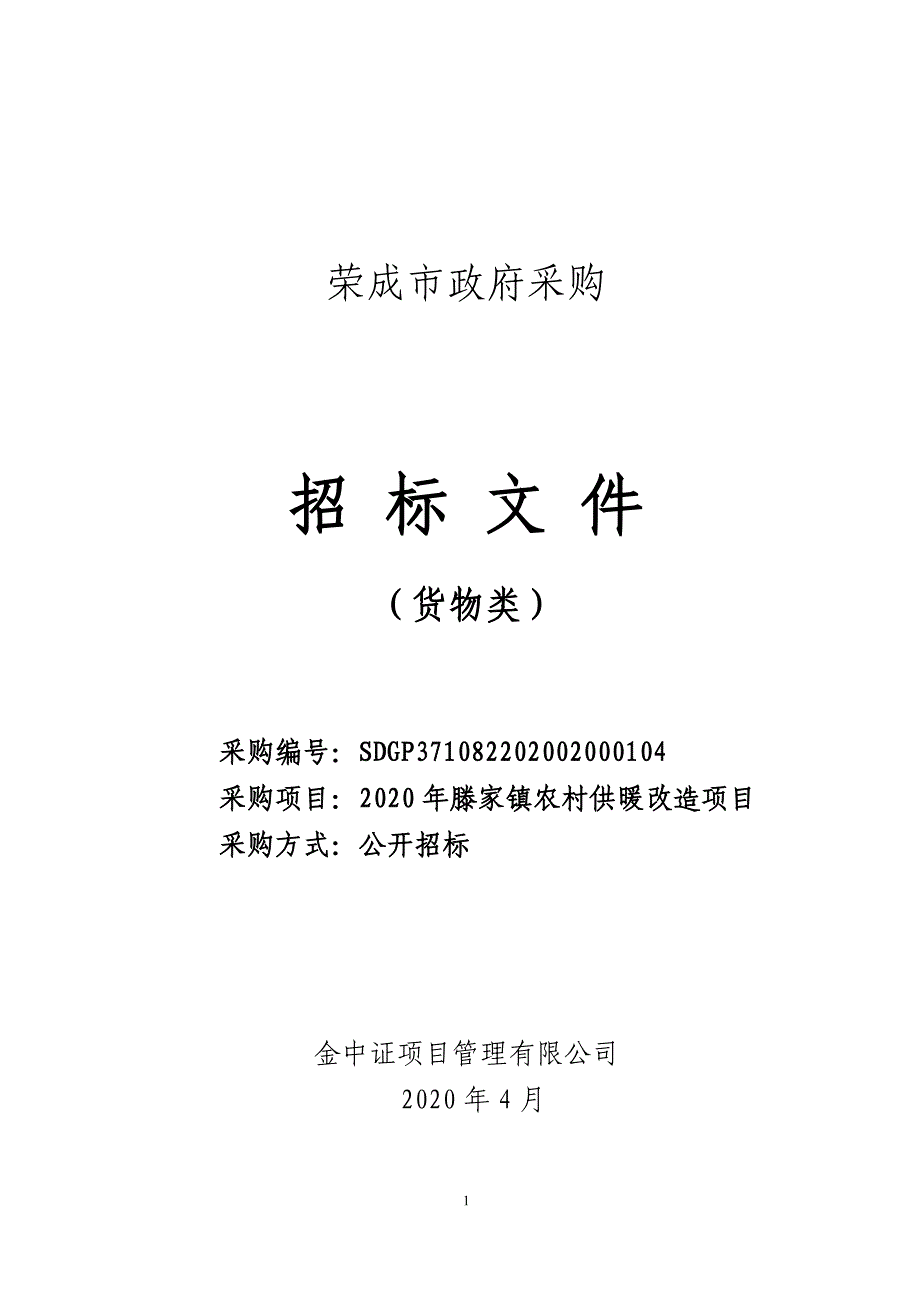 荣成市政府采购

招 标 文 件

（货物类）

采购编号：SDGP371082202002000104
采购项目：2020年滕家镇农村供暖改造项目
采购方式：公开招标

金中证项目管理有限公司
2020年4月

1